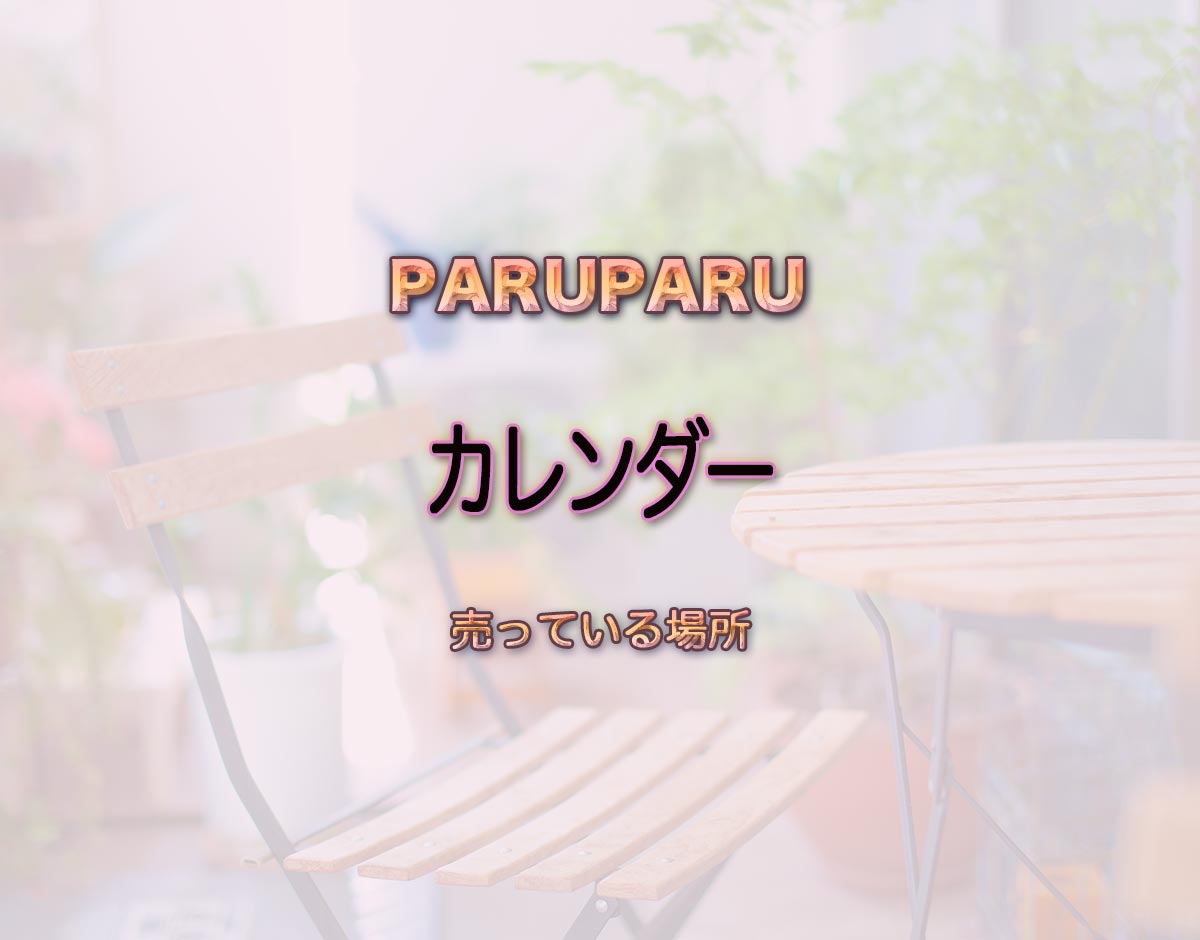 PARUPARU

カレンダー

売っている場所